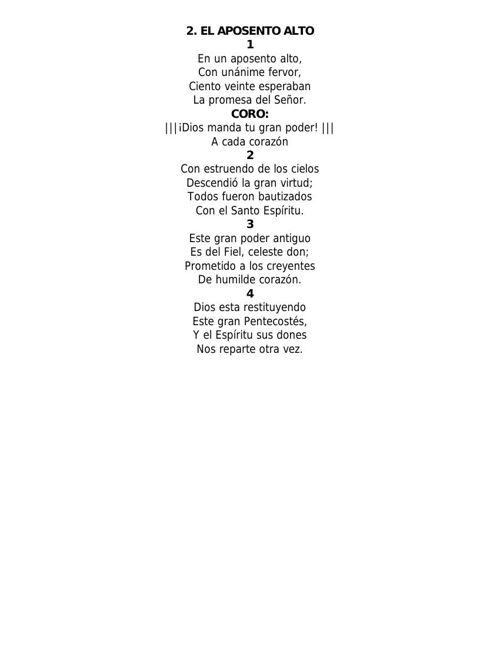 2. EL APOSENTO ALTO
1
En un aposento alto,
Con unánime fervor,
Ciento veinte esperaban
La promesa del Señor.
CORO:
|||¡Dios manda tu gran poder! |||
A cada corazón
2
Con estruendo de los cielos
Descendió la gran virtud;
Todos fueron bautizados
Con el Santo Espíritu.
3
Este gran poder antiguo
Es del Fiel, celeste don;
Prometido a los creyentes
De humilde corazón.
4
Dios esta restituyendo
Este gran Pentecostés,
Y el Espíritu sus dones
Nos reparte otra vez.